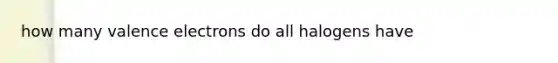 how many valence electrons do all halogens have